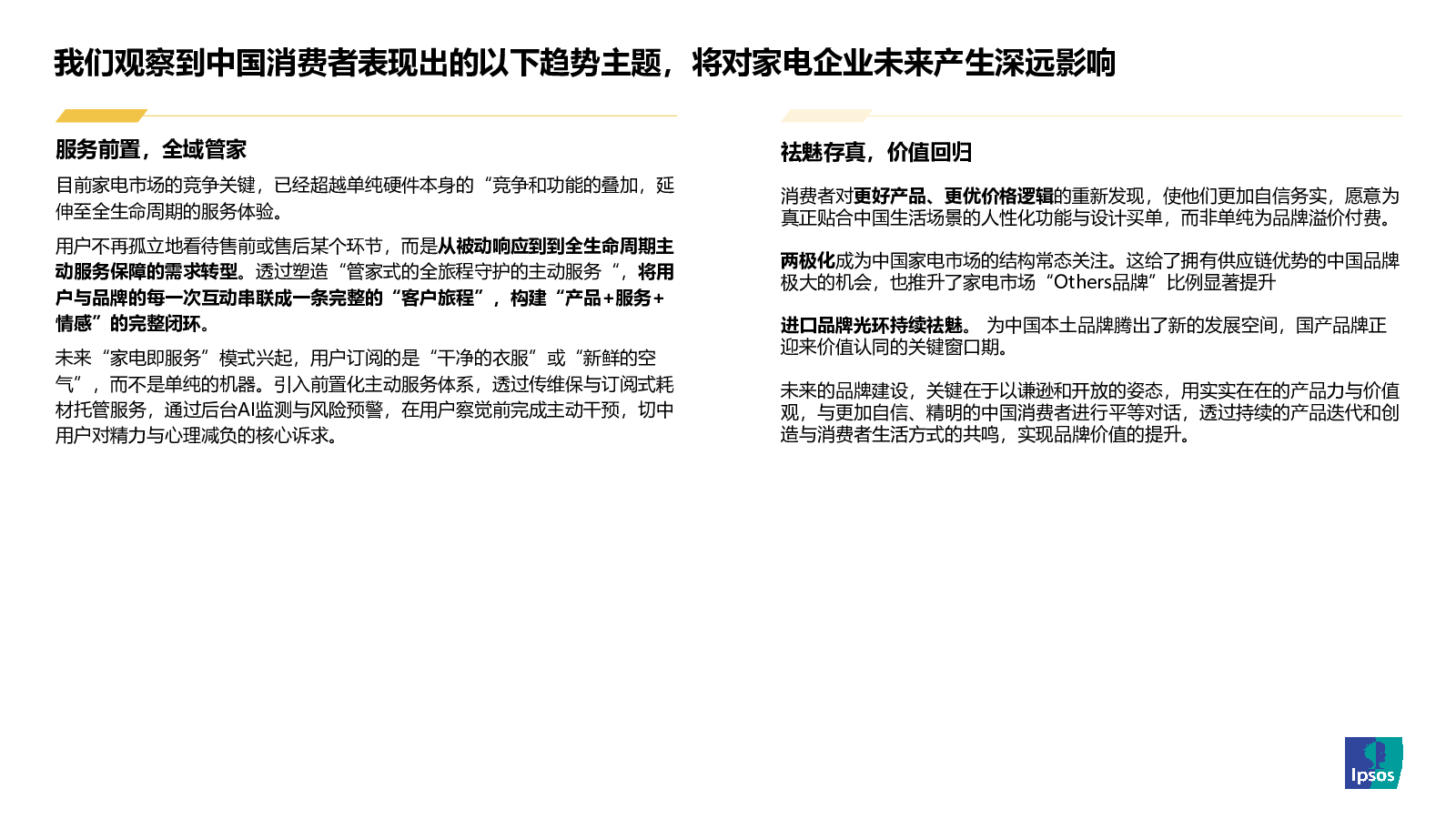 我们观察到中国消费者表现出的以下趋势主题，将对家电企业未来产生深远影响

服务前置，全域管家

目前家电市场的竞争关键，已经超越单纯硬件本身的“竞争和功能的叠加，延伸至全生命周期的服务体验。

用户不再孤立地看待售前或售后某个环节，而是从被动响应到到全生命周期主动服务保障的需求转型。透过塑造“管家式的全旅程守护的主动服务“，将用户与品牌的每一次互动串联成一条完整的“客户旅程”，构建“产品+服务+情感”的完整闭环。

未来“家电即服务”模式兴起，用户订阅的是“干净的衣服”或“新鲜的空气”，而不是单纯的机器。引入前置化主动服务体系，透过传维保与订阅式耗材托管服务，通过后台AI监测与风险预警，在用户察觉前完成主动干预，切中用户对精力与心理减负的核心诉求。

祛魅存真，价值回归

消费者对更好产品、更优价格逻辑的重新发现，使他们更加自信务实，愿意为真正贴合中国生活场景的人性化功能与设计买单，而非单纯为品牌溢价付费。

两极化成为中国家电市场的结构常态关注。这给了拥有供应链优势的中国品牌极大的机会，也推升了家电市场“Others品牌”比例显著提升

进口品牌光环持续祛魅。 为中国本土品牌腾出了新的发展空间，国产品牌正迎来价值认同的关键窗口期。

未来的品牌建设，关键在于以谦逊和开放的姿态，用实实在在的产品力与价值观，与更加自信、精明的中国消费者进行平等对话，透过持续的产品迭代和创造与消费者生活方式的共鸣，实现品牌价值的提升。

Ipsos